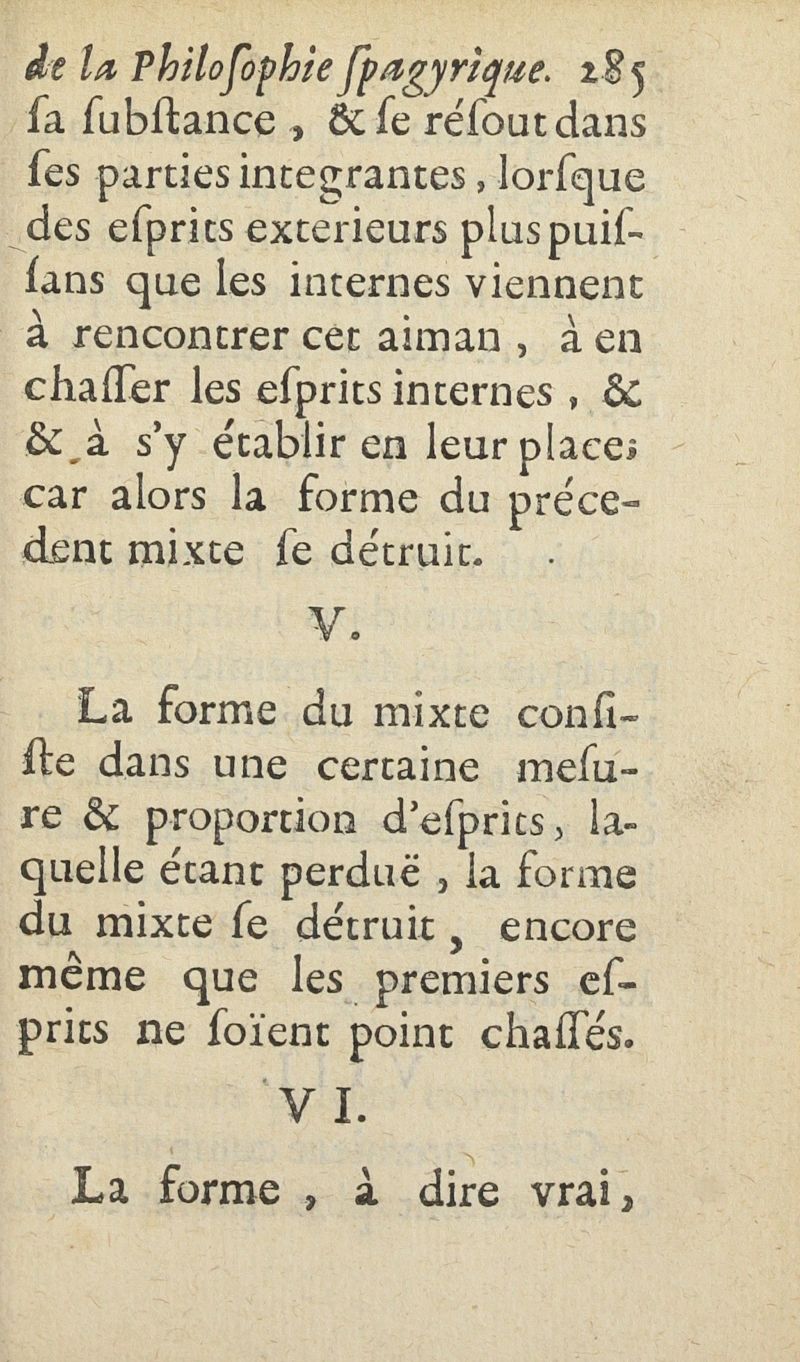 de la Philoſophie ſpagyrique. 285

ſa ſubſtance, & ſe réſout dans ſes parties integrantes, lorſque des eſprits exterieurs plus puiſſans que les internes viennent à rencontrer cet aiman, à en chaſſer les eſprits internes, & & à s'y établir en leur place; car alors la forme du précedent mixte ſe détruit.

V.

La forme du mixte conſiſte dans une certaine meſure & proportion d'eſprits, laquelle étant perduë, la forme du mixte ſe détruit, encore même que les premiers eſprits ne ſoïent point chaſſés.

VI.

La forme, à dire vrai,